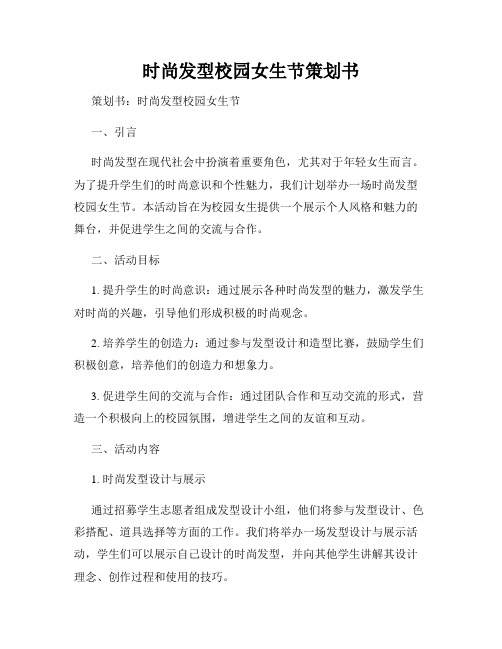 时尚发型校园女生节策划书

策划书：时尚发型校园女生节

一、引言

时尚发型在现代社会中扮演着重要角色，尤其对于年轻女生而言。为了提升学生们的时尚意识和个性魅力，我们计划举办一场时尚发型校园女生节。本活动旨在为校园女生提供一个展示个人风格和魅力的舞台，并促进学生之间的交流与合作。

二、活动目标

1. 提升学生的时尚意识：通过展示各种时尚发型的魅力，激发学生对时尚的兴趣，引导他们形成积极的时尚观念。

2. 培养学生的创造力：通过参与发型设计和造型比赛，鼓励学生们积极创意，培养他们的创造力和想象力。

3. 促进学生间的交流与合作：通过团队合作和互动交流的形式，营造一个积极向上的校园氛围，增进学生之间的友谊和互动。

三、活动内容

1. 时尚发型设计与展示

通过招募学生志愿者组成发型设计小组，他们将参与发型设计、色彩搭配、道具选择等方面的工作。我们将举办一场发型设计与展示活动，学生们可以展示自己设计的时尚发型，并向其他学生讲解其设计理念、创作过程和使用的技巧。